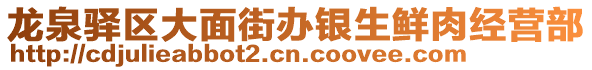 龙泉驿区大面街办银生鲜肉经营部
http://cdjulieabbot2.cn.coovee.com